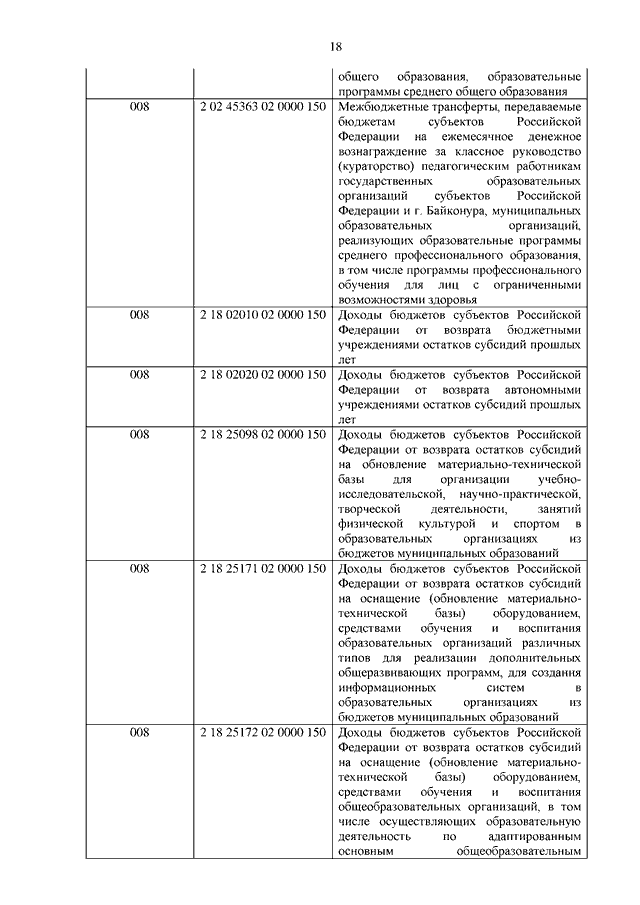 18

| | | |
|---|---|---|
| | | общего образования, образовательные программы среднего общего образования |
| 008 | 2 02 45363 02 0000 150 | Межбюджетные трансферты, передаваемые бюджетам субъектов Российской Федерации на ежемесячное денежное вознаграждение за классное руководство (кураторство) педагогическим работникам государственных образовательных организаций субъектов Российской Федерации и г. Байконура, муниципальных образовательных организаций, реализующих образовательные программы среднего профессионального образования, в том числе программы профессионального обучения для лиц с ограниченными возможностями здоровья |
| 008 | 2 18 02010 02 0000 150 | Доходы бюджетов субъектов Российской Федерации от возврата бюджетными учреждениями остатков субсидий прошлых лет |
| 008 | 2 18 02020 02 0000 150 | Доходы бюджетов субъектов Российской Федерации от возврата автономными учреждениями остатков субсидий прошлых лет |
| 008 | 2 18 25098 02 0000 150 | Доходы бюджетов субъектов Российской Федерации от возврата остатков субсидий на обновление материально-технической базы для организации учебно-исследовательской, научно-практической, творческой деятельности, занятий физической культурой и спортом в образовательных организациях из бюджетов муниципальных образований |
| 008 | 2 18 25171 02 0000 150 | Доходы бюджетов субъектов Российской Федерации от возврата остатков субсидий на оснащение (обновление материально-технической базы) оборудованием, средствами обучения и воспитания образовательных организаций различных типов для реализации дополнительных общеразвивающих программ, для создания информационных систем в образовательных организациях из бюджетов муниципальных образований |
| 008 | 2 18 25172 02 0000 150 | Доходы бюджетов субъектов Российской Федерации от возврата остатков субсидий на оснащение (обновление материально-технической базы) оборудованием, средствами обучения и воспитания общеобразовательных организаций, в том числе осуществляющих образовательную деятельность по адаптированным основным общеобразовательным |